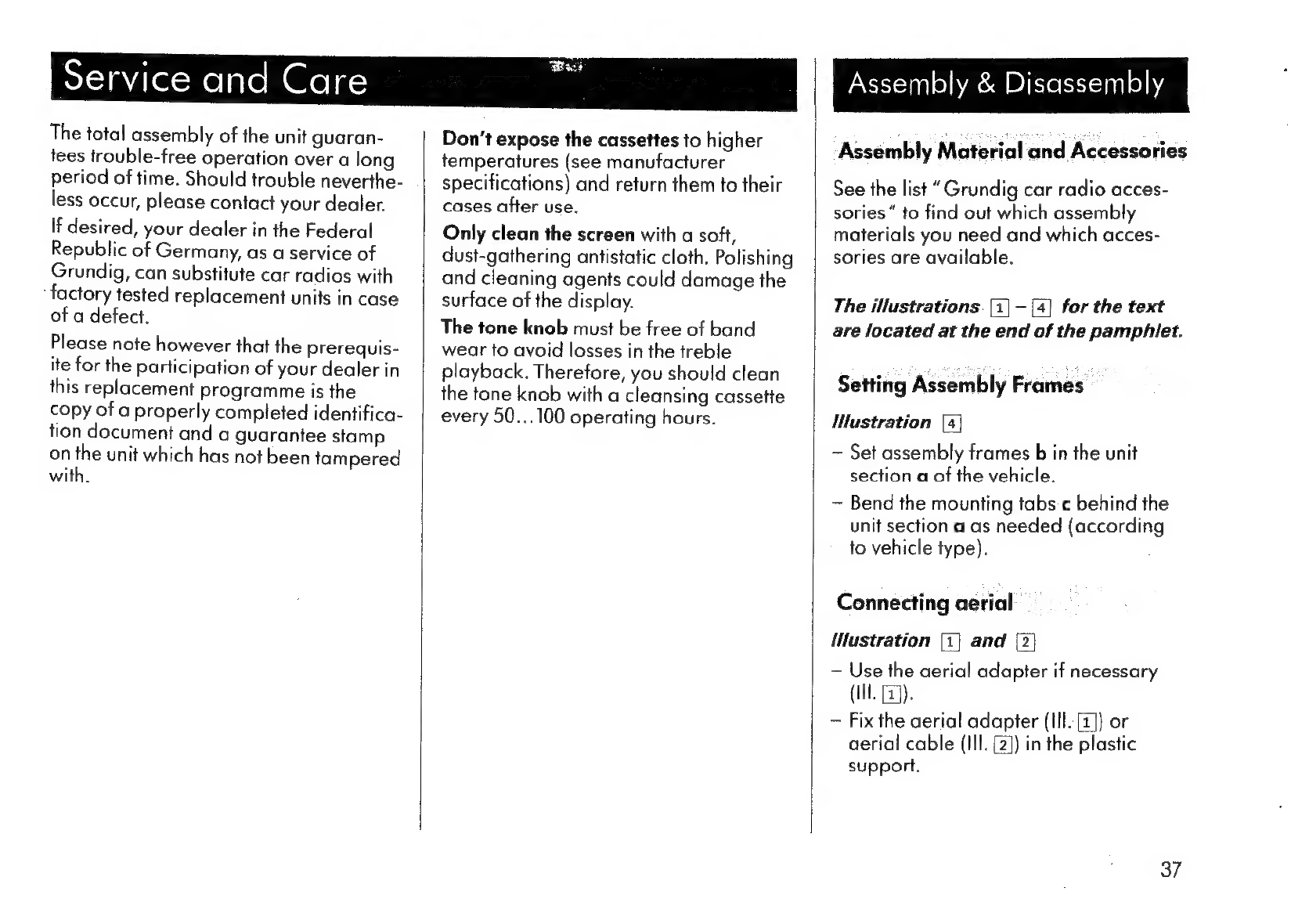 Service and Care

The total assembly of the unit guarantees trouble-free operation over a long period of time. Should trouble nevertheless occur, please contact your dealer.

If desired, your dealer in the Federal Republic of Germany, as a service of Grundig, can substitute car radios with factory tested replacement units in case of a defect.

Please note however that the prerequisite for the participation of your dealer in this replacement programme is the copy of a properly completed identification document and a guarantee stamp on the unit which has not been tampered with.

Don't expose the cassettes to higher temperatures (see manufacturer specifications) and return them to their cases after use.

Only clean the screen with a soft, dust-gathering antistatic cloth. Polishing and cleaning agents could damage the surface of the display.

The tone knob must be free of band wear to avoid losses in the treble playback. Therefore, you should clean the tone knob with a cleansing cassette every 50...100 operating hours.

Assembly & Disassembly

Assembly Material and Accessories

See the list "Grundig car radio accessories" to find out which assembly materials you need and which accessories are available.

The illustrations 1 – 4 for the text are located at the end of the pamphlet.

Setting Assembly Frames

Illustration 4

– Set assembly frames b in the unit section a of the vehicle.

– Bend the mounting tabs c behind the unit section a as needed (according to vehicle type).

Connecting aerial

Illustration 1 and 2

– Use the aerial adapter if necessary (Ill. 1).

– Fix the aerial adapter (Ill. 1) or aerial cable (Ill. 2) in the plastic support.

37